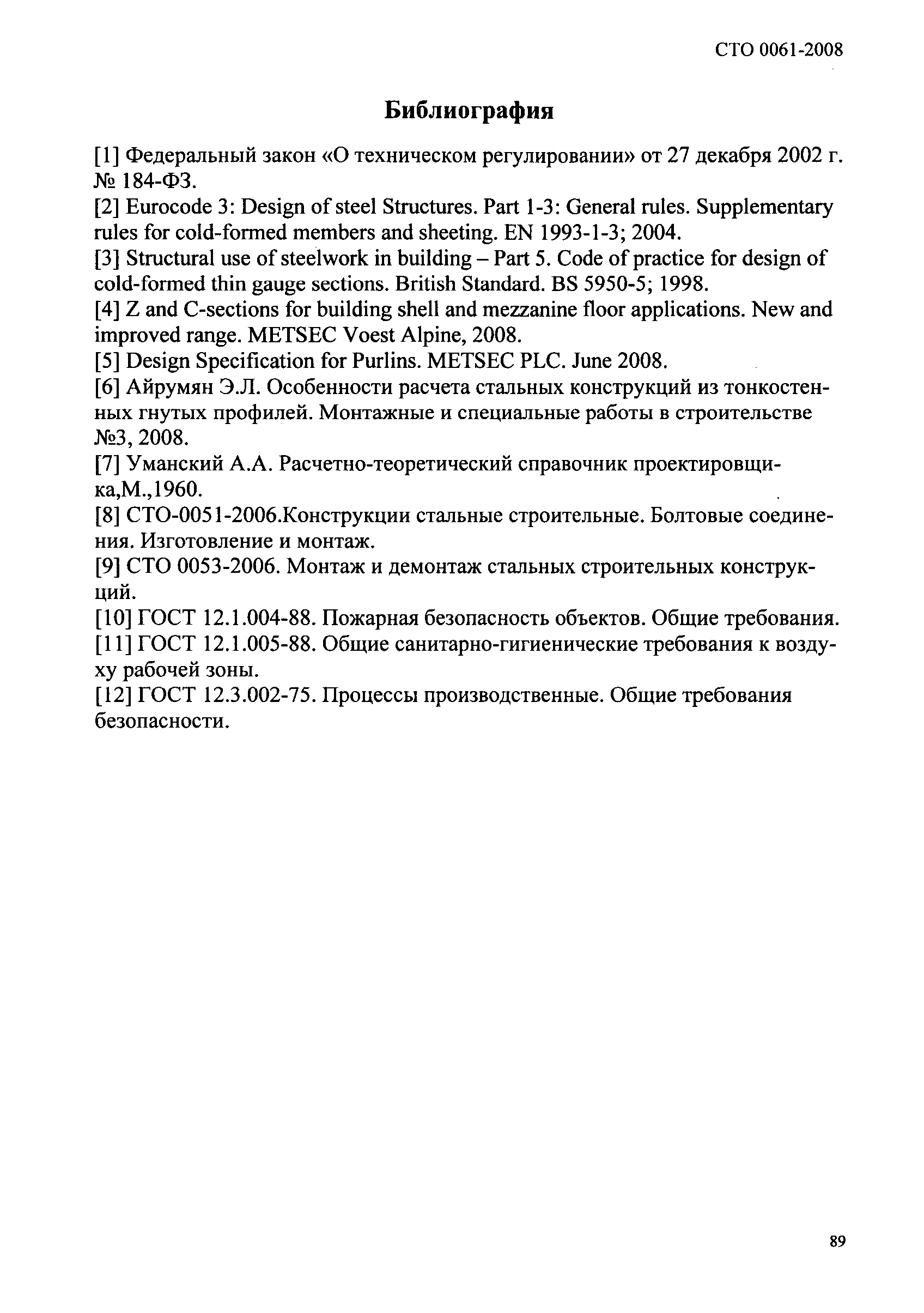 СТО 0061-2008

Библиография

[1] Федеральный закон «О техническом регулировании» от 27 декабря 2002 г. № 184-ФЗ.
[2] Eurocode 3: Design of steel Structures. Part 1-3: General rules. Supplementary rules for cold-formed members and sheeting. EN 1993-1-3; 2004.
[3] Structural use of steelwork in building – Part 5. Code of practice for design of cold-formed thin gauge sections. British Standard. BS 5950-5; 1998.
[4] Z and C-sections for building shell and mezzanine floor applications. New and improved range. METSEC Voest Alpine, 2008.
[5] Design Specification for Purlins. METSEC PLC. June 2008.
[6] Айрумян Э.Л. Особенности расчета стальных конструкций из тонкостенных гнутых профилей. Монтажные и специальные работы в строительстве №3, 2008.
[7] Уманский А.А. Расчетно-теоретический справочник проектировщика,М.,1960.
[8] СТО-0051-2006.Конструкции стальные строительные. Болтовые соединения. Изготовление и монтаж.
[9] СТО 0053-2006. Монтаж и демонтаж стальных строительных конструкций.
[10] ГОСТ 12.1.004-88. Пожарная безопасность объектов. Общие требования.
[11] ГОСТ 12.1.005-88. Общие санитарно-гигиенические требования к воздуху рабочей зоны.
[12] ГОСТ 12.3.002-75. Процессы производственные. Общие требования безопасности.

89